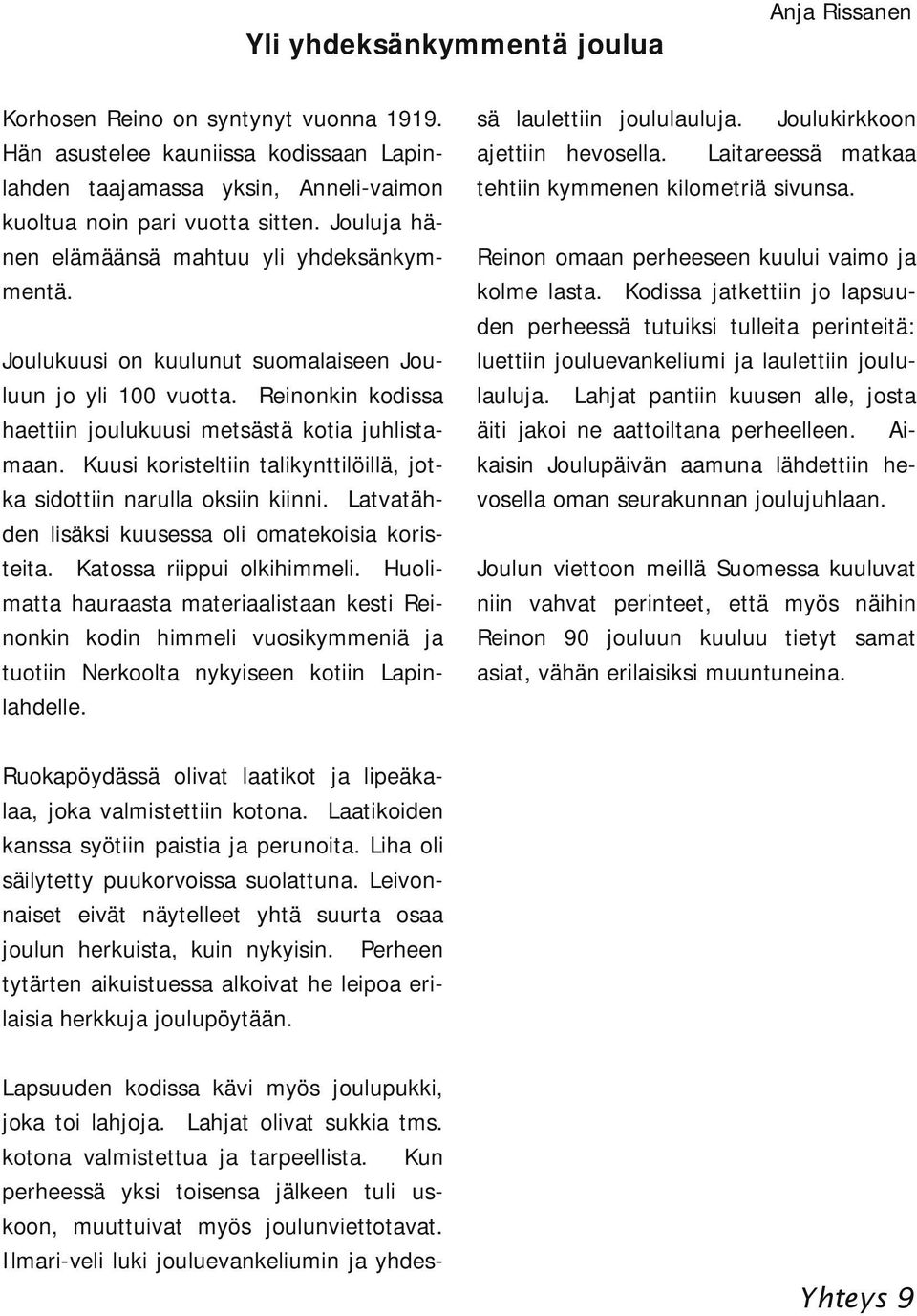 Anja Rissanen

Yli yhdeksänkymmentä joulua

Korhosen Reino on syntynyt vuonna 1919. Hän asustelee kauniissa kodissaan Lapinlahden taajamassa yksin, Anneli-vaimon kuoltua noin pari vuotta sitten. Jouluja hänen elämäänsä mahtuu yli yhdeksänkymmentä.

Joulukuusi on kuulunut suomalaiseen Jouluun jo yli 100 vuotta. Reinonkin kodissa haettiin joulukuusi metsästä kotia juhlistamaan. Kuusi koristeltiin talikynttilöillä, jotka sidottiin narulla oksiin kiinni. Latvatähden lisäksi kuusessa oli omatekoisia koristeita. Katossa riippui olkihimmeli. Huolimatta hauraasta materiaalistaan kesti Reinonkin kodin himmeli vuosikymmeniä ja tuotiin Nerkoolta nykyiseen kotiin Lapinlahdelle.

Ruokapöydässä olivat laatikot ja lipeäkalaa, joka valmistettiin kotona. Laatikoiden kanssa syötiin paistia ja perunoita. Liha oli säilytetty puukorvoissa suolattuna. Leivonnaiset eivät näytelleet yhtä suurta osaa joulun herkuista, kuin nykyisin. Perheen tytärten aikuistuessa alkoivat he leipoa erilaisia herkkuja joulupöytään.

Lapsuuden kodissa kävi myös joulupukki, joka toi lahjoja. Lahjat olivat sukkia tms. kotona valmistettua ja tarpeellista. Kun perheessä yksi toisensa jälkeen tuli uskoon, muuttuivat myös joulunviettotavat. Ilmari-veli luki jouluevankeliumin ja yhdessä laulettiin joululauluja. Joulukirkkoon ajettiin hevosella. Laitareessä matkaa tehtiin kymmenen kilometriä sivunsa.

Reinon omaan perheeseen kuului vaimo ja kolme lasta. Kodissa jatkettiin jo lapsuuden perheessä tutuiksi tulleita perinteitä: luettiin jouluevankeliumi ja laulettiin joululauluja. Lahjat pantiin kuusen alle, josta äiti jakoi ne aattoiltana perheelleen. Aikaisin Joulupäivän aamuna lähdettiin hevosella oman seurakunnan joulujuhlaan.

Joulun viettoon meillä Suomessa kuuluvat niin vahvat perinteet, että myös näihin Reinon 90 jouluun kuuluu tietyt samat asiat, vähän erilaisiksi muuntuneina.

Yhteys 9